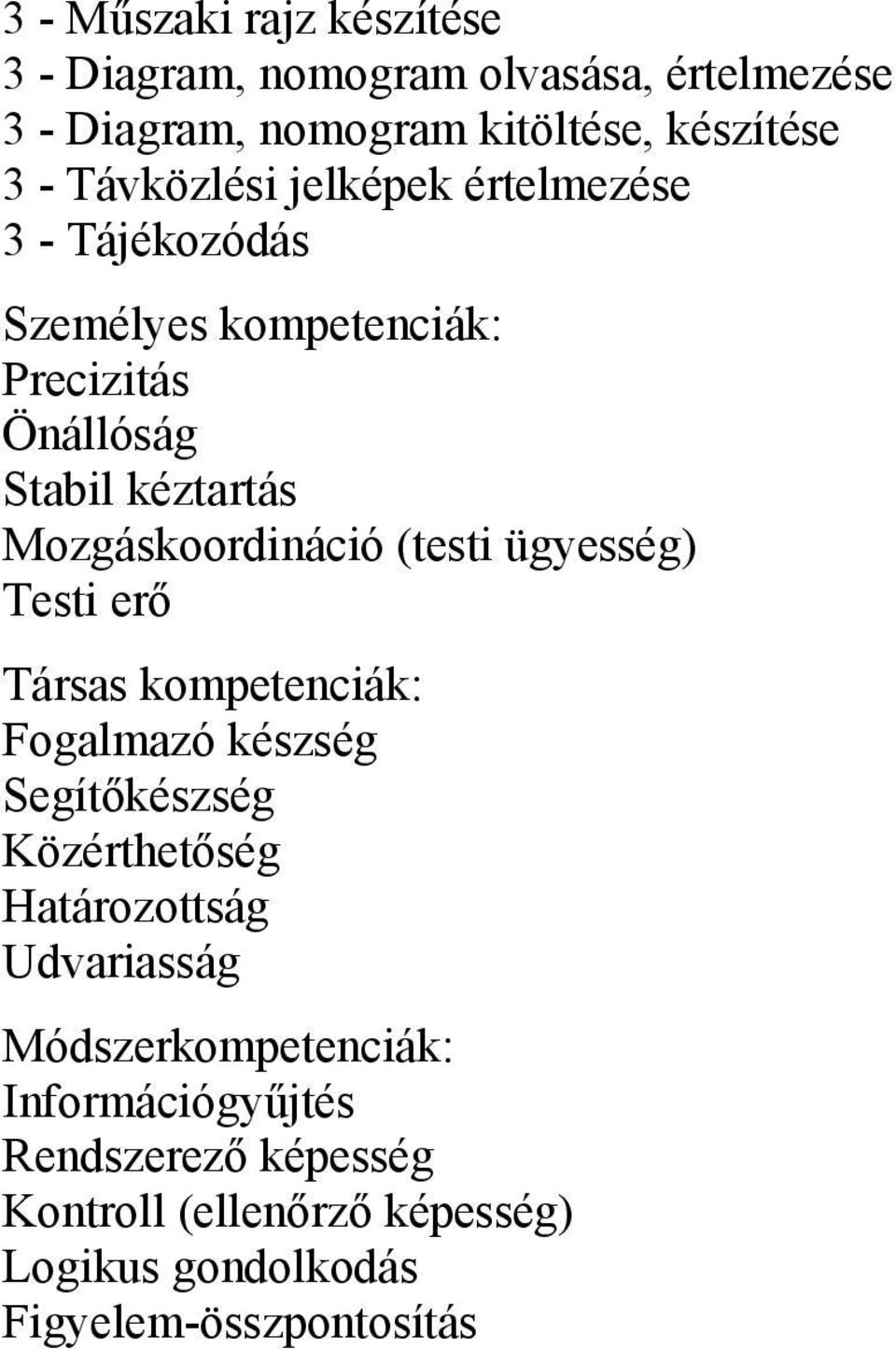 3 - Műszaki rajz készítése
3 - Diagram, nomogram olvasása, értelmezése
3 - Diagram, nomogram kitöltése, készítése
3 - Távközlési jelképek értelmezése
3 - Tájékozódás

Személyes kompetenciák:
Precizitás
Önállóság
Stabil kéztartás
Mozgáskoordináció (testi ügyesség)
Testi erő

Társas kompetenciák:
Fogalmazó készség
Segítőkészség
Közérthetőség
Határozottság
Udvariasság

Módszerkompetenciák:
Információgyűjtés
Rendszerező képesség
Kontroll (ellenőrző képesség)
Logikus gondolkodás
Figyelem-összpontosítás